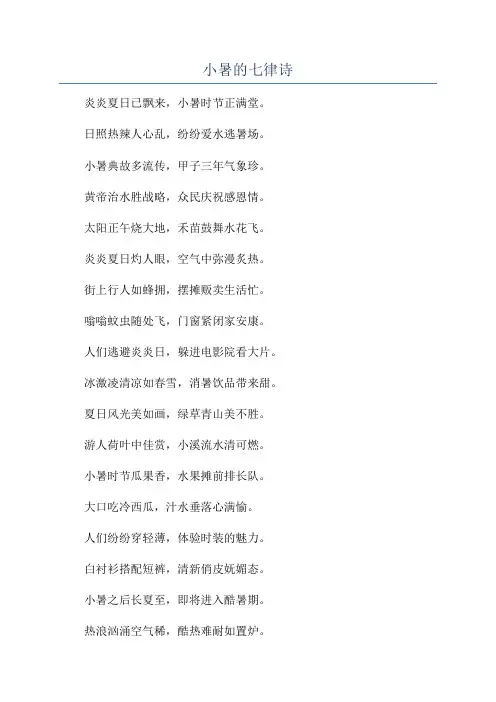 小暑的七律诗

炎炎夏日已飘来，小暑时节正满堂。

日照热辣人心乱，纷纷爱水逃暑场。

小暑典故多流传，甲子三年气象珍。

黄帝治水胜战略，众民庆祝感恩情。

太阳正午烧大地，禾苗鼓舞水花飞。

炎炎夏日灼人眼，空气中弥漫炙热。

街上行人如蜂拥，摆摊贩卖生活忙。

嗡嗡蚊虫随处飞，门窗紧闭家安康。

人们逃避炎炎日，躲进电影院看大片。

冰激凌清凉如春雪，消暑饮品带来甜。

夏日风光美如画，绿草青山美不胜。

游人荷叶中佳赏，小溪流水清可燃。

小暑时节瓜果香，水果摊前排长队。

大口吃冷西瓜，汁水垂落心满愉。

人们纷纷穿轻薄，体验时装的魅力。

白衬衫搭配短裤，清新俏皮妩媚态。

小暑之后长夏至，即将进入酷暑期。

热浪汹涌空气稀，酷热难耐如置炉。